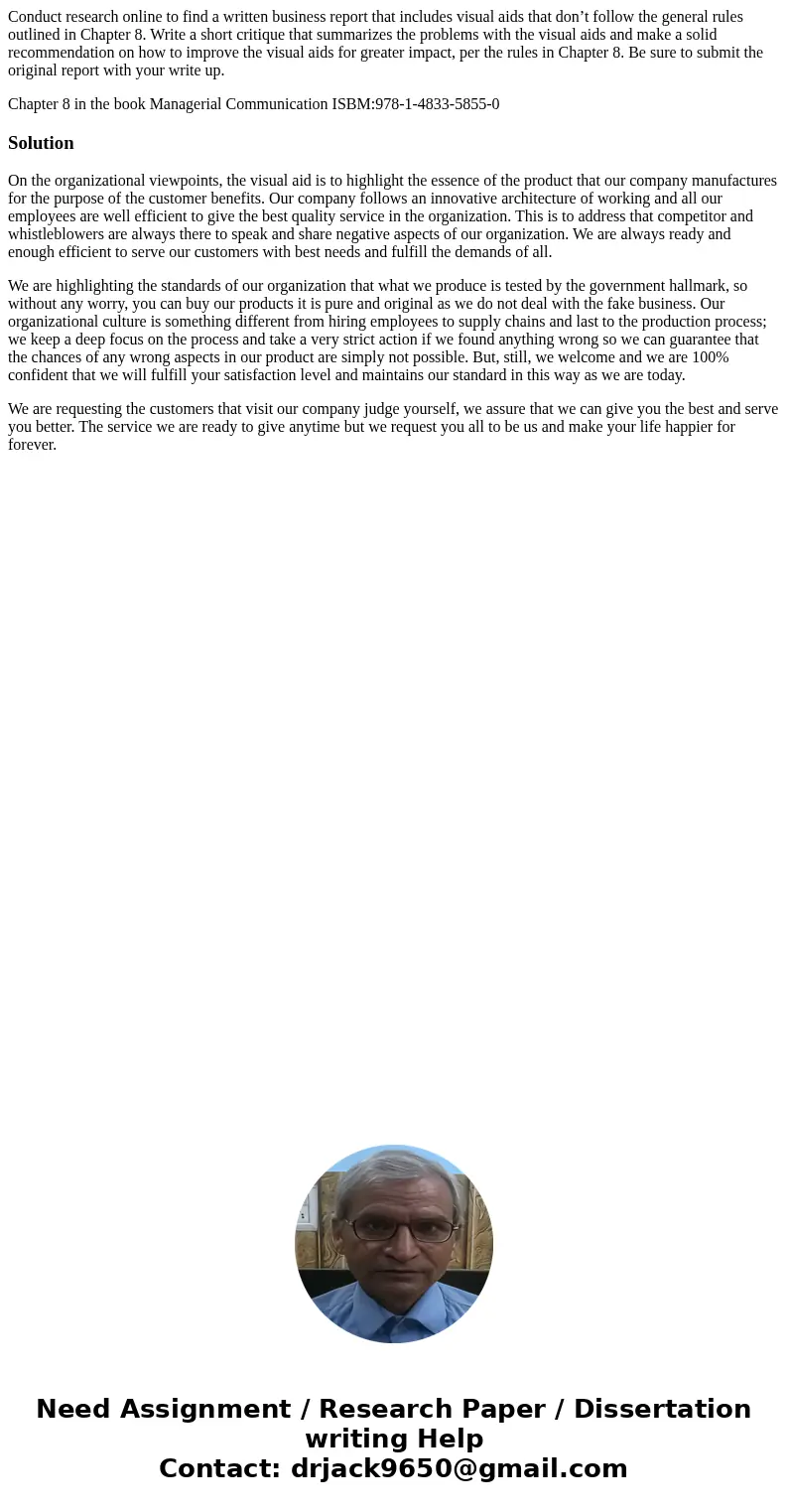 Conduct research online to find a written business report that includes visual aids that don’t follow the general rules outlined in Chapter 8. Write a short critique that summarizes the problems with the visual aids and make a solid recommendation on how to improve the visual aids for greater impact, per the rules in Chapter 8. Be sure to submit the original report with your write up.

Chapter 8 in the book Managerial Communication ISBM:978-1-4833-5855-0

Solution

On the organizational viewpoints, the visual aid is to highlight the essence of the product that our company manufactures for the purpose of the customer benefits. Our company follows an innovative architecture of working and all our employees are well efficient to give the best quality service in the organization. This is to address that competitor and whistleblowers are always there to speak and share negative aspects of our organization. We are always ready and enough efficient to serve our customers with best needs and fulfill the demands of all.

We are highlighting the standards of our organization that what we produce is tested by the government hallmark, so without any worry, you can buy our products it is pure and original as we do not deal with the fake business. Our organizational culture is something different from hiring employees to supply chains and last to the production process; we keep a deep focus on the process and take a very strict action if we found anything wrong so we can guarantee that the chances of any wrong aspects in our product are simply not possible. But, still, we welcome and we are 100% confident that we will fulfill your satisfaction level and maintains our standard in this way as we are today.

We are requesting the customers that visit our company judge yourself, we assure that we can give you the best and serve you better. The service we are ready to give anytime but we request you all to be us and make your life happier for forever.

Need Assignment / Research Paper / Dissertation writing Help
Contact: drjack9650@gmail.com